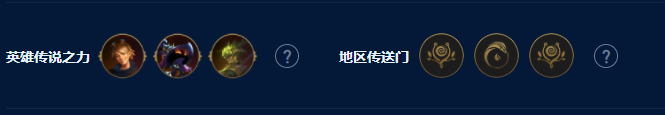 英雄传说之力

?

地区传送门

?